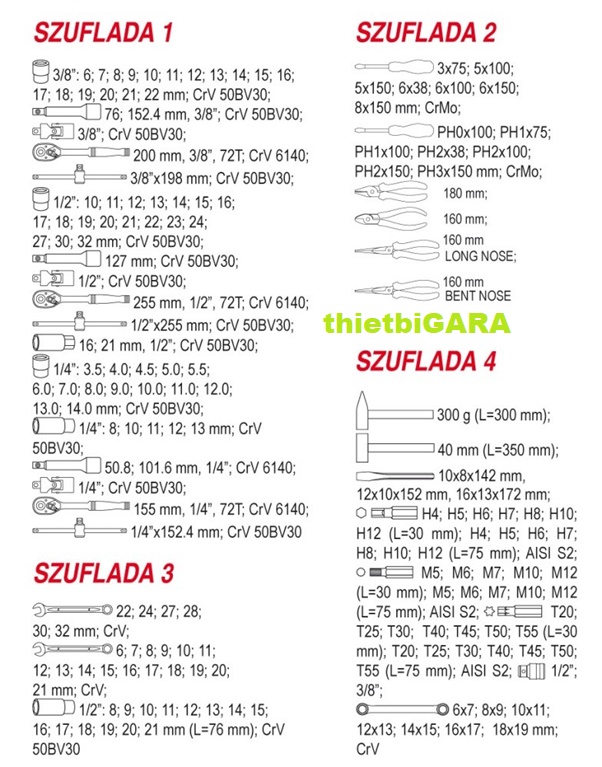 SZUFLADA 1

3/8": 6; 7; 8; 9; 10; 11; 12; 13; 14; 15; 16; 17; 18; 19; 20; 21; 22 mm; CrV 50BV30;

76; 152.4 mm, 3/8"; CrV 50BV30;

3/8"; CrV 50BV30;

200 mm, 3/8", 72T; CrV 6140;

3/8"x198 mm; CrV 50BV30;

1/2": 10; 11; 12; 13; 14; 15; 16; 17; 18; 19; 20; 21; 22; 23; 24; 27; 30; 32 mm; CrV 50BV30;

127 mm; CrV 50BV30;

1/2"; CrV 50BV30;

255 mm, 1/2", 72T; CrV 6140;

1/2"x255 mm; CrV 50BV30;

16; 21 mm, 1/2"; CrV 50BV30;

1/4": 3.5; 4.0; 4.5; 5.0; 5.5; 6.0; 7.0; 8.0; 9.0; 10.0; 11.0; 12.0; 13.0; 14.0 mm; CrV 50BV30;

1/4": 8; 10; 11; 12; 13 mm; CrV 50BV30;

50.8; 101.6 mm, 1/4"; CrV 6140;

1/4"; CrV 50BV30;

155 mm, 1/4", 72T; CrV 6140;

1/4"x152.4 mm; CrV 50BV30

SZUFLADA 3

22; 24; 27; 28; 30; 32 mm; CrV;

6; 7; 8; 9; 10; 11; 12; 13; 14; 15; 16; 17; 18; 19; 20; 21 mm; CrV;

1/2": 8; 9; 10; 11; 12; 13; 14; 15; 16; 17; 18; 19; 20; 21 mm (L=76 mm); CrV 50BV30

SZUFLADA 2

3x75; 5x100; 5x150; 6x38; 6x100; 6x150; 8x150 mm; CrMo;

PH0x100; PH1x75; PH1x100; PH2x38; PH2x100; PH2x150; PH3x150 mm; CrMo;

180 mm;

160 mm;

160 mm LONG NOSE;

160 mm BENT NOSE

thietbiGARA

SZUFLADA 4

300 g (L=300 mm);

40 mm (L=350 mm);

10x8x142 mm, 12x10x152 mm, 16x13x172 mm;

H4; H5; H6; H7; H8; H10; H12 (L=30 mm); H4; H5; H6; H7; H8; H10; H12 (L=75 mm); AISI S2;

M5; M6; M7; M10; M12 (L=30 mm); M5; M6; M7; M10; M12 (L=75 mm); AISI S2;

T20; T25; T30; T40; T45; T50; T55 (L=30 mm); T20; T25; T30; T40; T45; T50; T55 (L=75 mm); AISI S2;

1/2"; 3/8";

6x7; 8x9; 10x11; 12x13; 14x15; 16x17; 18x19 mm; CrV